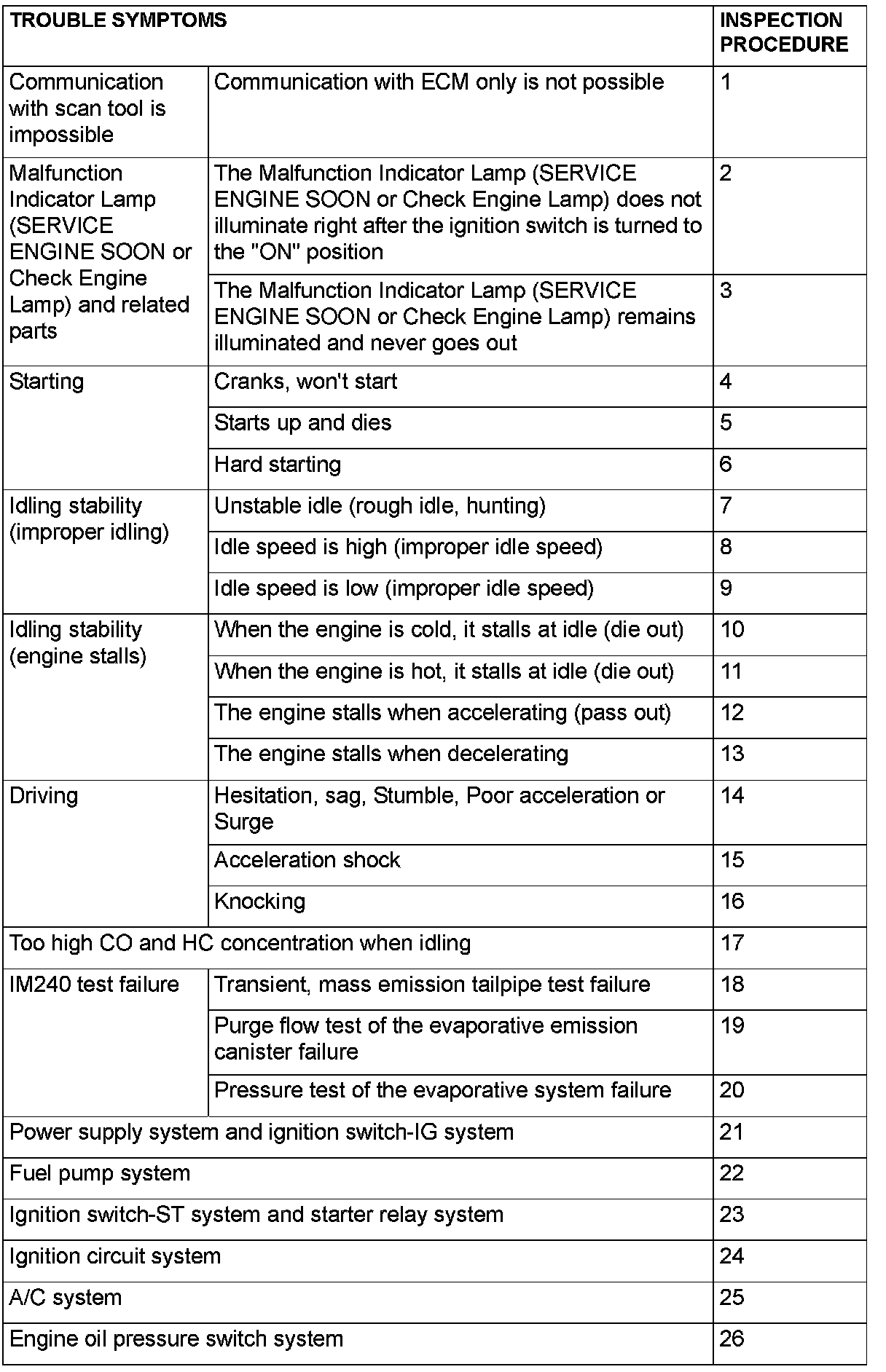 | TROUBLE SYMPTOMS | | INSPECTION PROCEDURE |
|---|---|---|
| Communication with scan tool is impossible | Communication with ECM only is not possible | 1 |
| Malfunction Indicator Lamp (SERVICE ENGINE SOON or Check Engine Lamp) and related parts | The Malfunction Indicator Lamp (SERVICE ENGINE SOON or Check Engine Lamp) does not illuminate right after the ignition switch is turned to the "ON" position | 2 |
| | The Malfunction Indicator Lamp (SERVICE ENGINE SOON or Check Engine Lamp) remains illuminated and never goes out | 3 |
| Starting | Cranks, won't start | 4 |
| | Starts up and dies | 5 |
| | Hard starting | 6 |
| Idling stability (improper idling) | Unstable idle (rough idle, hunting) | 7 |
| | Idle speed is high (improper idle speed) | 8 |
| | Idle speed is low (improper idle speed) | 9 |
| Idling stability (engine stalls) | When the engine is cold, it stalls at idle (die out) | 10 |
| | When the engine is hot, it stalls at idle (die out) | 11 |
| | The engine stalls when accelerating (pass out) | 12 |
| | The engine stalls when decelerating | 13 |
| Driving | Hesitation, sag, Stumble, Poor acceleration or Surge | 14 |
| | Acceleration shock | 15 |
| | Knocking | 16 |
| Too high CO and HC concentration when idling | | 17 |
| IM240 test failure | Transient, mass emission tailpipe test failure | 18 |
| | Purge flow test of the evaporative emission canister failure | 19 |
| | Pressure test of the evaporative system failure | 20 |
| Power supply system and ignition switch-IG system | | 21 |
| Fuel pump system | | 22 |
| Ignition switch-ST system and starter relay system | | 23 |
| Ignition circuit system | | 24 |
| A/C system | | 25 |
| Engine oil pressure switch system | | 26 |